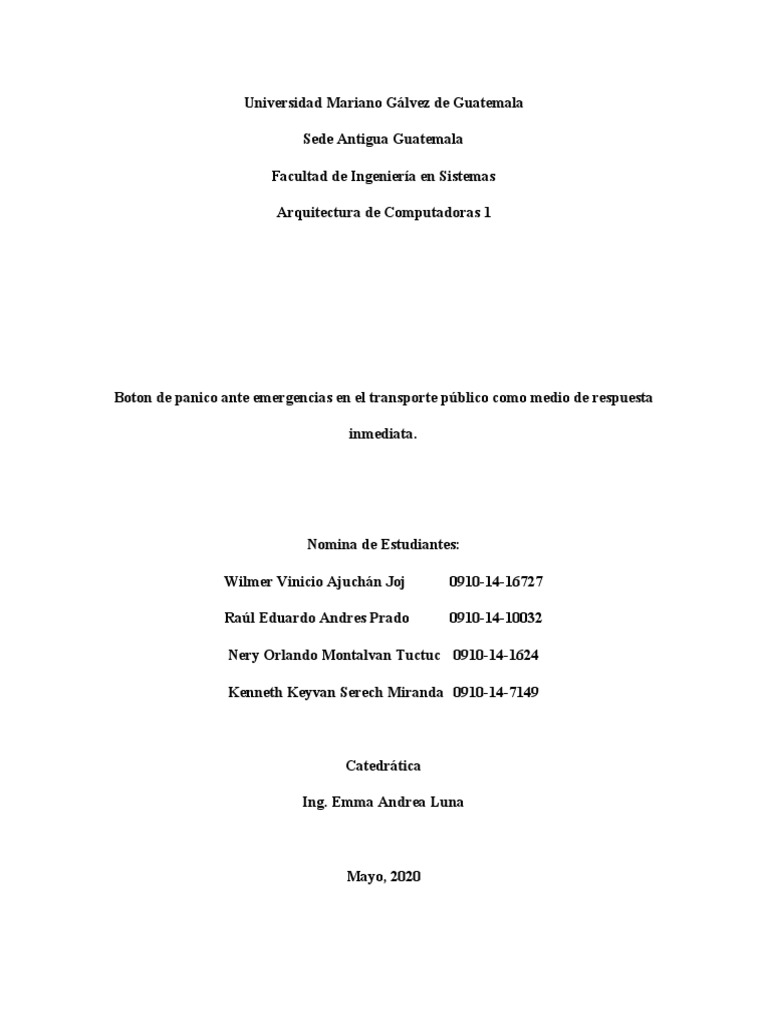 Universidad Mariano Gálvez de Guatemala

Sede Antigua Guatemala

Facultad de Ingeniería en Sistemas

Arquitectura de Computadoras 1

Boton de panico ante emergencias en el transporte público como medio de respuesta inmediata.

Nomina de Estudiantes:

Wilmer Vinicio Ajuchán Joj 0910-14-16727

Raúl Eduardo Andres Prado 0910-14-10032

Nery Orlando Montalvan Tuctuc 0910-14-1624

Kenneth Keyvan Serech Miranda 0910-14-7149

Catedrática

Ing. Emma Andrea Luna

Mayo, 2020